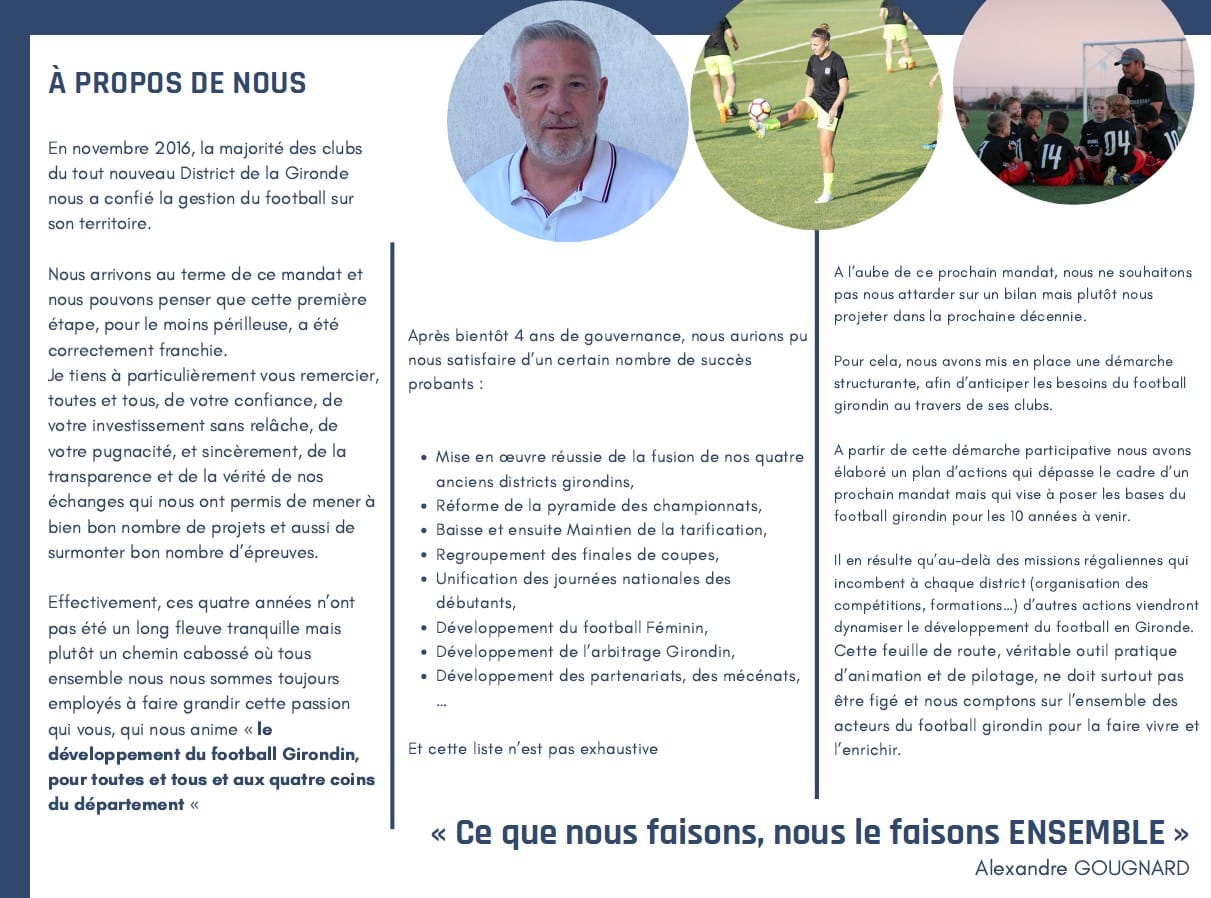 À PROPOS DE NOUS

En novembre 2016, la majorité des clubs du tout nouveau District de la Gironde nous a confié la gestion du football sur son territoire.

Nous arrivons au terme de ce mandat et nous pouvons penser que cette première étape, pour le moins périlleuse, a été correctement franchie.
Je tiens à particulièrement vous remercier, toutes et tous, de votre confiance, de votre investissement sans relâche, de votre pugnacité, et sincèrement, de la transparence et de la vérité de nos échanges qui nous ont permis de mener à bien bon nombre de projets et aussi de surmonter bon nombre d'épreuves.

Effectivement, ces quatre années n'ont pas été un long fleuve tranquille mais plutôt un chemin cabossé où tous ensemble nous nous sommes toujours employés à faire grandir cette passion qui vous, qui nous anime « le développement du football Girondin, pour toutes et tous et aux quatre coins du département «

Après bientôt 4 ans de gouvernance, nous aurions pu nous satisfaire d'un certain nombre de succès probants :

• Mise en œuvre réussie de la fusion de nos quatre anciens districts girondins,
• Réforme de la pyramide des championnats,
• Baisse et ensuite Maintien de la tarification,
• Regroupement des finales de coupes,
• Unification des journées nationales des débutants,
• Développement du football Féminin,
• Développement de l'arbitrage Girondin,
• Développement des partenariats, des mécénats, ...

Et cette liste n'est pas exhaustive

A l'aube de ce prochain mandat, nous ne souhaitons pas nous attarder sur un bilan mais plutôt nous projeter dans la prochaine décennie.

Pour cela, nous avons mis en place une démarche structurante, afin d'anticiper les besoins du football girondin au travers de ses clubs.

A partir de cette démarche participative nous avons élaboré un plan d'actions qui dépasse le cadre d'un prochain mandat mais qui vise à poser les bases du football girondin pour les 10 années à venir.

Il en résulte qu'au-delà des missions régaliennes qui incombent à chaque district (organisation des compétitions, formations…) d'autres actions viendront dynamiser le développement du football en Gironde.
Cette feuille de route, véritable outil pratique d'animation et de pilotage, ne doit surtout pas être figé et nous comptons sur l'ensemble des acteurs du football girondin pour la faire vivre et l'enrichir.

« Ce que nous faisons, nous le faisons ENSEMBLE »
Alexandre GOUGNARD